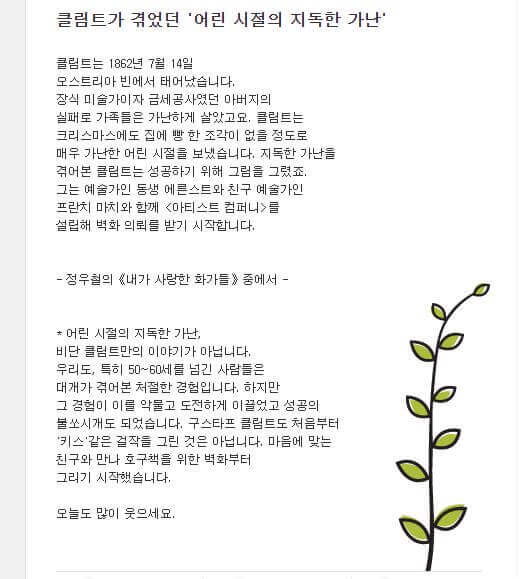 클림트가 겪었던 '어린 시절의 지독한 가난'

클림트는 1862년 7월 14일 오스트리아 빈에서 태어났습니다. 장식 미술가이자 금세공사였던 아버지의 실패로 가족들은 가난하게 살았고요. 클림트는 크리스마스에도 집에 빵 한 조각이 없을 정도로 매우 가난한 어린 시절을 보냈습니다. 지독한 가난을 겪어본 클림트는 성공하기 위해 그림을 그렸죠. 그는 예술가인 동생 에른스트와 친구 예술가인 프란치 마치와 함께 <아티스트 컴퍼니>를 설립해 벽화 의뢰를 받기 시작합니다.

- 정우철의 《내가 사랑한 화가들》 중에서 -

* 어린 시절의 지독한 가난, 비단 클림트만의 이야기가 아닙니다. 우리도, 특히 50~60세를 넘긴 사람들은 대개가 겪어본 처절한 경험입니다. 하지만 그 경험이 이를 악물고 도전하게 이끌었고 성공의 불쏘시개도 되었습니다. 구스타프 클림트도 처음부터 '키스'같은 걸작을 그린 것은 아닙니다. 마음에 맞는 친구와 만나 호구책을 위한 벽화부터 그리기 시작했습니다.

오늘도 많이 웃으세요.